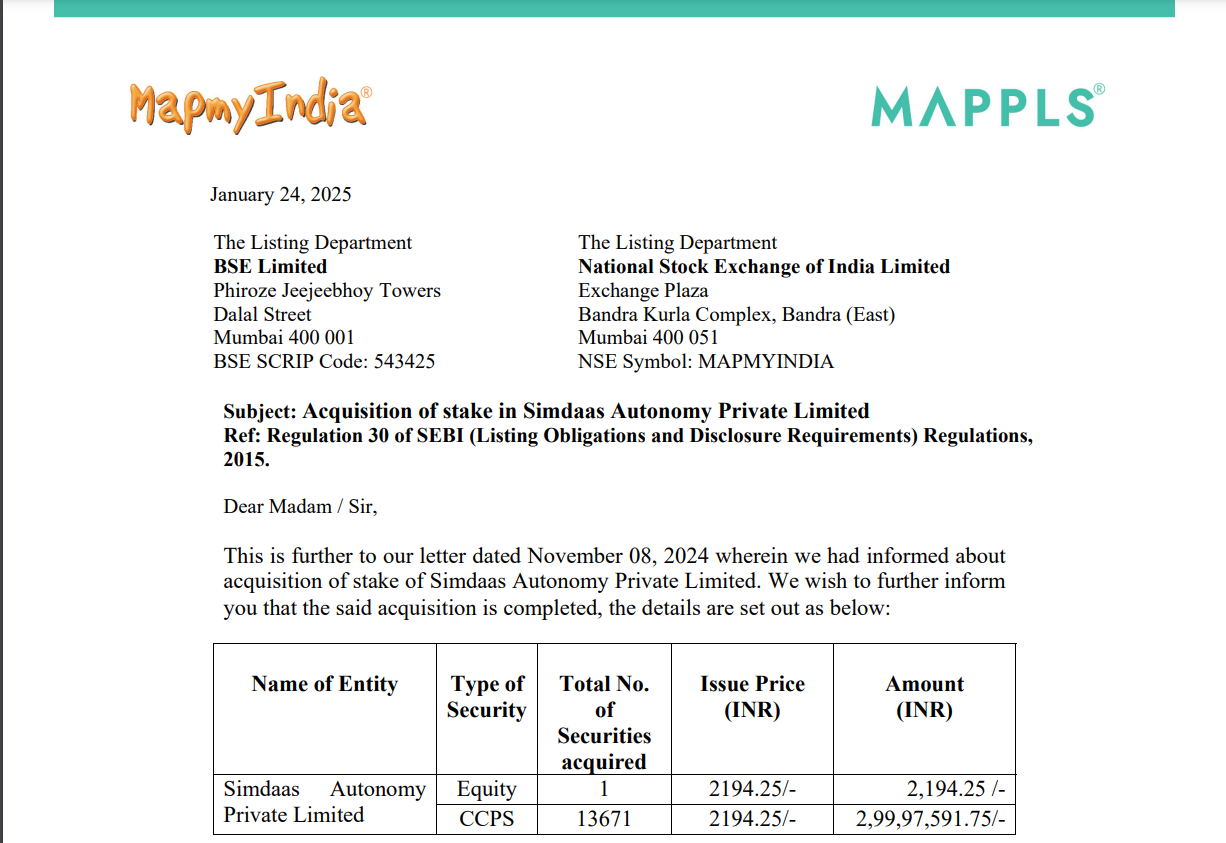 MapmyIndia®

MAPPLS®

January 24, 2025

The Listing Department
BSE Limited
Phiroze Jeejeebhoy Towers
Dalal Street
Mumbai 400 001
BSE SCRIP Code: 543425

The Listing Department
National Stock Exchange of India Limited
Exchange Plaza
Bandra Kurla Complex, Bandra (East)
Mumbai 400 051
NSE Symbol: MAPMYINDIA

Subject: Acquisition of stake in Simdaas Autonomy Private Limited
Ref: Regulation 30 of SEBI (Listing Obligations and Disclosure Requirements) Regulations, 2015.

Dear Madam / Sir,

This is further to our letter dated November 08, 2024 wherein we had informed about acquisition of stake of Simdaas Autonomy Private Limited. We wish to further inform you that the said acquisition is completed, the details are set out as below:

| Name of Entity | Type of Security | Total No. of Securities acquired | Issue Price (INR) | Amount (INR) |
|---|---|---|---|---|
| Simdaas Autonomy Private Limited | Equity | 1 | 2194.25/- | 2,194.25 /- |
| | CCPS | 13671 | 2194.25/- | 2,99,97,591.75/- |